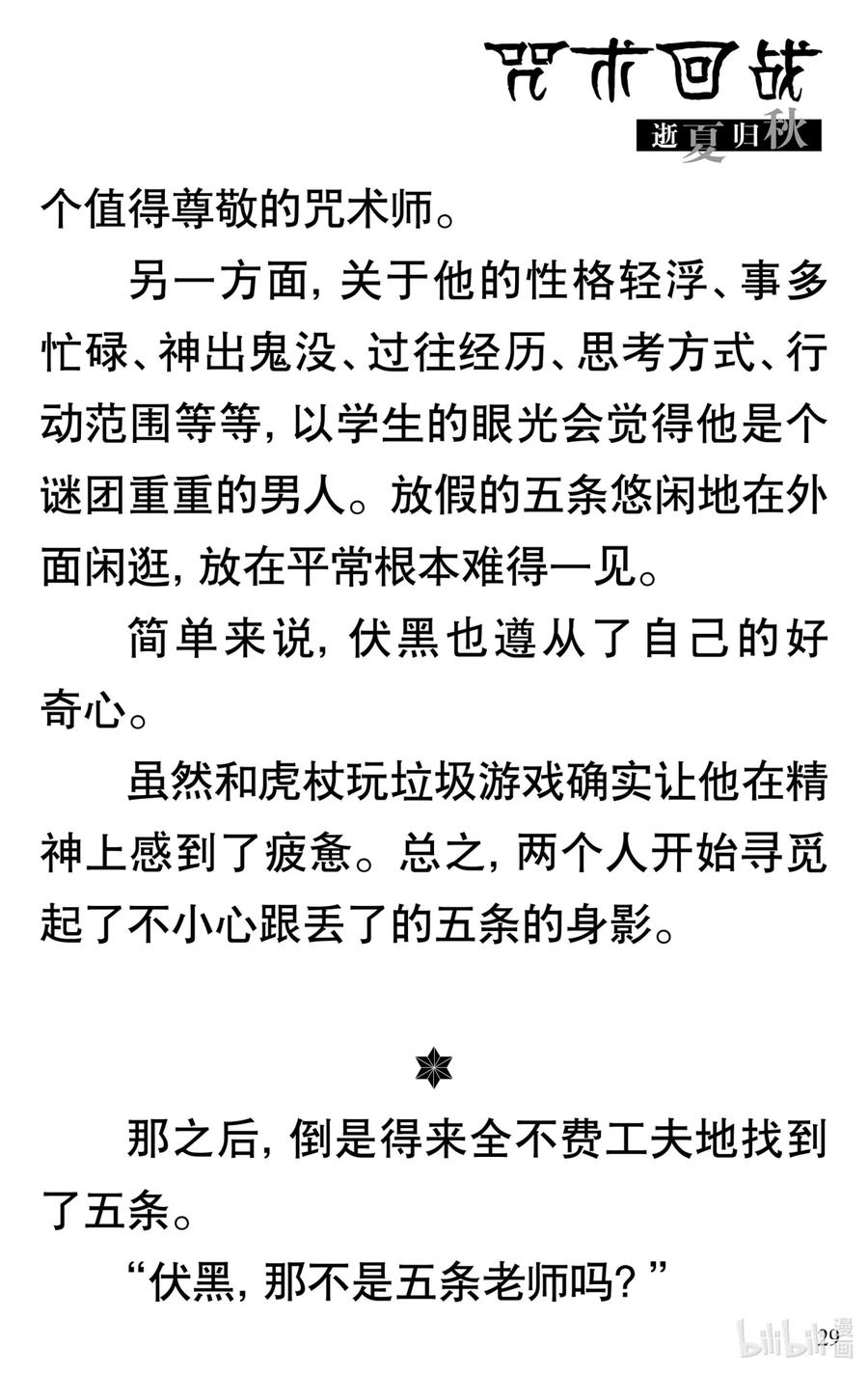 咒术回战
逝夏归秋

个值得尊敬的咒术师。

另一方面，关于他的性格轻浮、事多忙碌、神出鬼没、过往经历、思考方式、行动范围等等，以学生的眼光会觉得他是个谜团重重的男人。放假的五条悠闲地在外面闲逛，放在平常根本难得一见。

简单来说，伏黑也遵从了自己的好奇心。

虽然和虎杖玩垃圾游戏确实让他在精神上感到了疲惫。总之，两个人开始寻觅起了不小心跟丢了的五条的身影。

那之后，倒是得来全不费工夫地找到了五条。

“伏黑，那不是五条老师吗？”

29

bilibili漫画